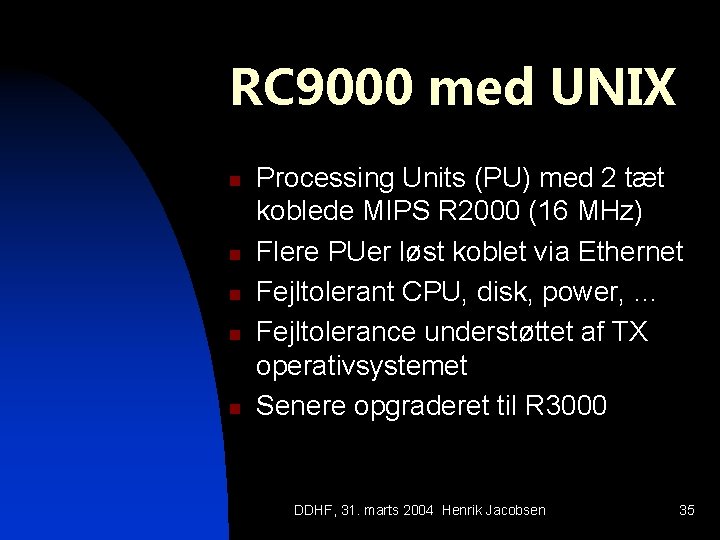 RC9000 med UNIX

• Processing Units (PU) med 2 tæt koblede MIPS R2000 (16 MHz)
• Flere PUer løst koblet via Ethernet
• Fejltolerant CPU, disk, power, ...
• Fejltolerance understøttet af TX operativsystemet
• Senere opgraderet til R3000

DDHF, 31. marts 2004 Henrik Jacobsen 35